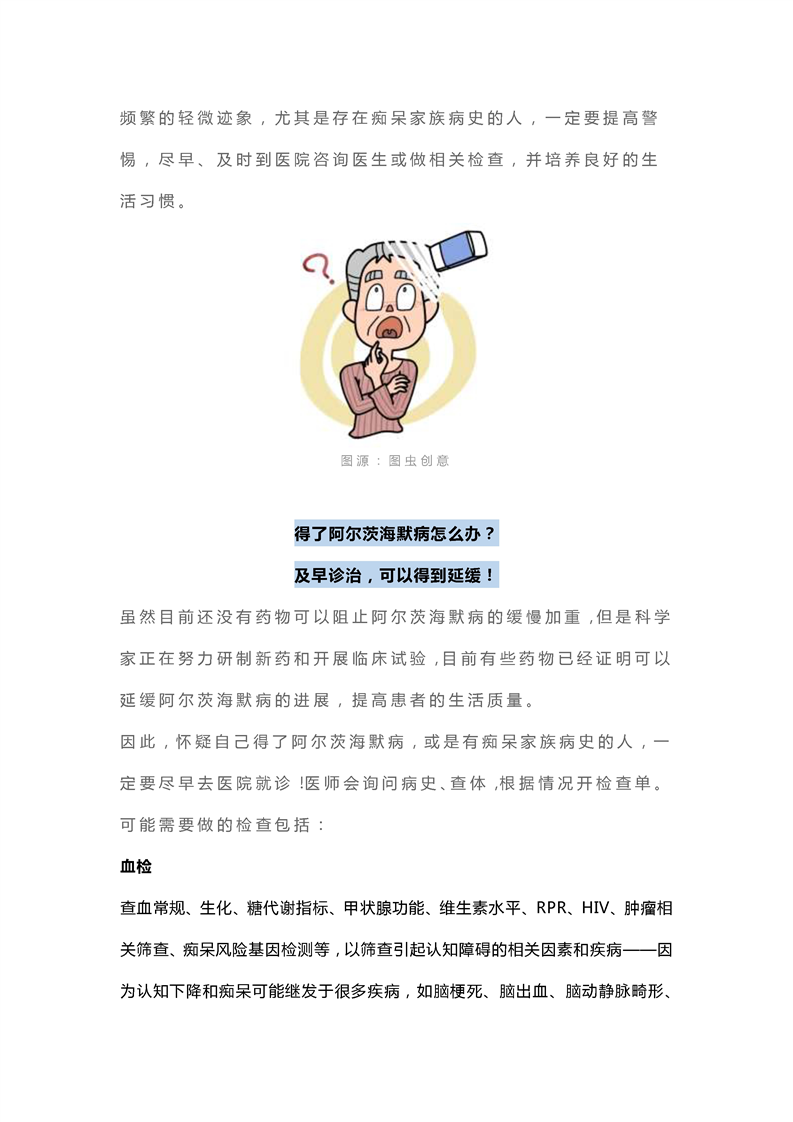 频繁的轻微迹象，尤其是存在痴呆家族病史的人，一定要提高警惕，尽早、及时到医院咨询医生或做相关检查，并培养良好的生活习惯。

图源：图虫创意

得了阿尔茨海默病怎么办？

及早诊治，可以得到延缓！

虽然目前还没有药物可以阻止阿尔茨海默病的缓慢加重，但是科学家正在努力研制新药和开展临床试验，目前有些药物已经证明可以延缓阿尔茨海默病的进展，提高患者的生活质量。

因此，怀疑自己得了阿尔茨海默病，或是有痴呆家族病史的人，一定要尽早去医院就诊！医师会询问病史、查体，根据情况开检查单。可能需要做的检查包括：

血检

查血常规、生化、糖代谢指标、甲状腺功能、维生素水平、RPR、HIV、肿瘤相关筛查、痴呆风险基因检测等，以筛查引起认知障碍的相关因素和疾病——因为认知下降和痴呆可能继发于很多疾病，如脑梗死、脑出血、脑动静脉畸形、